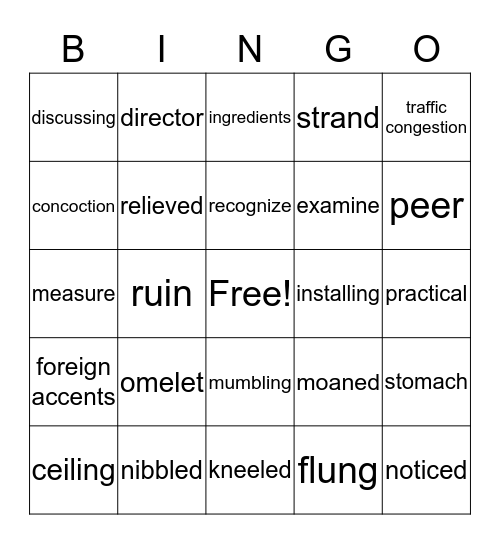 | B | I | N | G | O |
|---|---|---|---|---|
| discussing | director | ingredients | strand | traffic congestion |
| concoction | relieved | recognize | examine | peer |
| measure | ruin | Free! | installing | practical |
| foreign accents | omelet | mumbling | moaned | stomach |
| ceiling | nibbled | kneeled | flung | noticed |